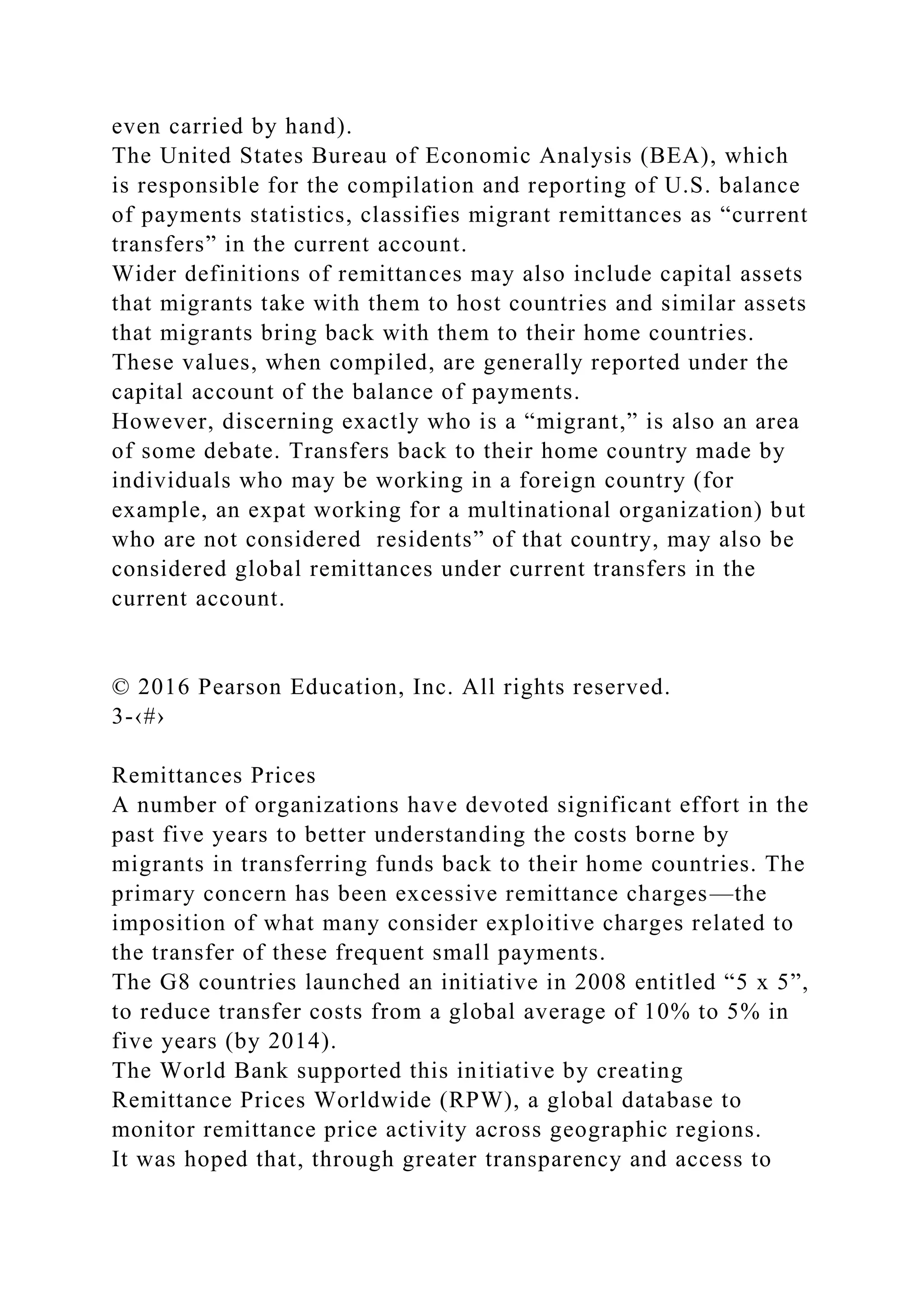 even carried by hand).
The United States Bureau of Economic Analysis (BEA), which is responsible for the compilation and reporting of U.S. balance of payments statistics, classifies migrant remittances as “current transfers” in the current account.
Wider definitions of remittances may also include capital assets that migrants take with them to host countries and similar assets that migrants bring back with them to their home countries. These values, when compiled, are generally reported under the capital account of the balance of payments.
However, discerning exactly who is a “migrant,” is also an area of some debate. Transfers back to their home country made by individuals who may be working in a foreign country (for example, an expat working for a multinational organization) but who are not considered  residents” of that country, may also be considered global remittances under current transfers in the current account.

© 2016 Pearson Education, Inc. All rights reserved.
3-‹#›

Remittances Prices
A number of organizations have devoted significant effort in the past five years to better understanding the costs borne by migrants in transferring funds back to their home countries. The primary concern has been excessive remittance charges—the imposition of what many consider exploitive charges related to the transfer of these frequent small payments.
The G8 countries launched an initiative in 2008 entitled “5 x 5”, to reduce transfer costs from a global average of 10% to 5% in five years (by 2014).
The World Bank supported this initiative by creating Remittance Prices Worldwide (RPW), a global database to monitor remittance price activity across geographic regions.
It was hoped that, through greater transparency and access to